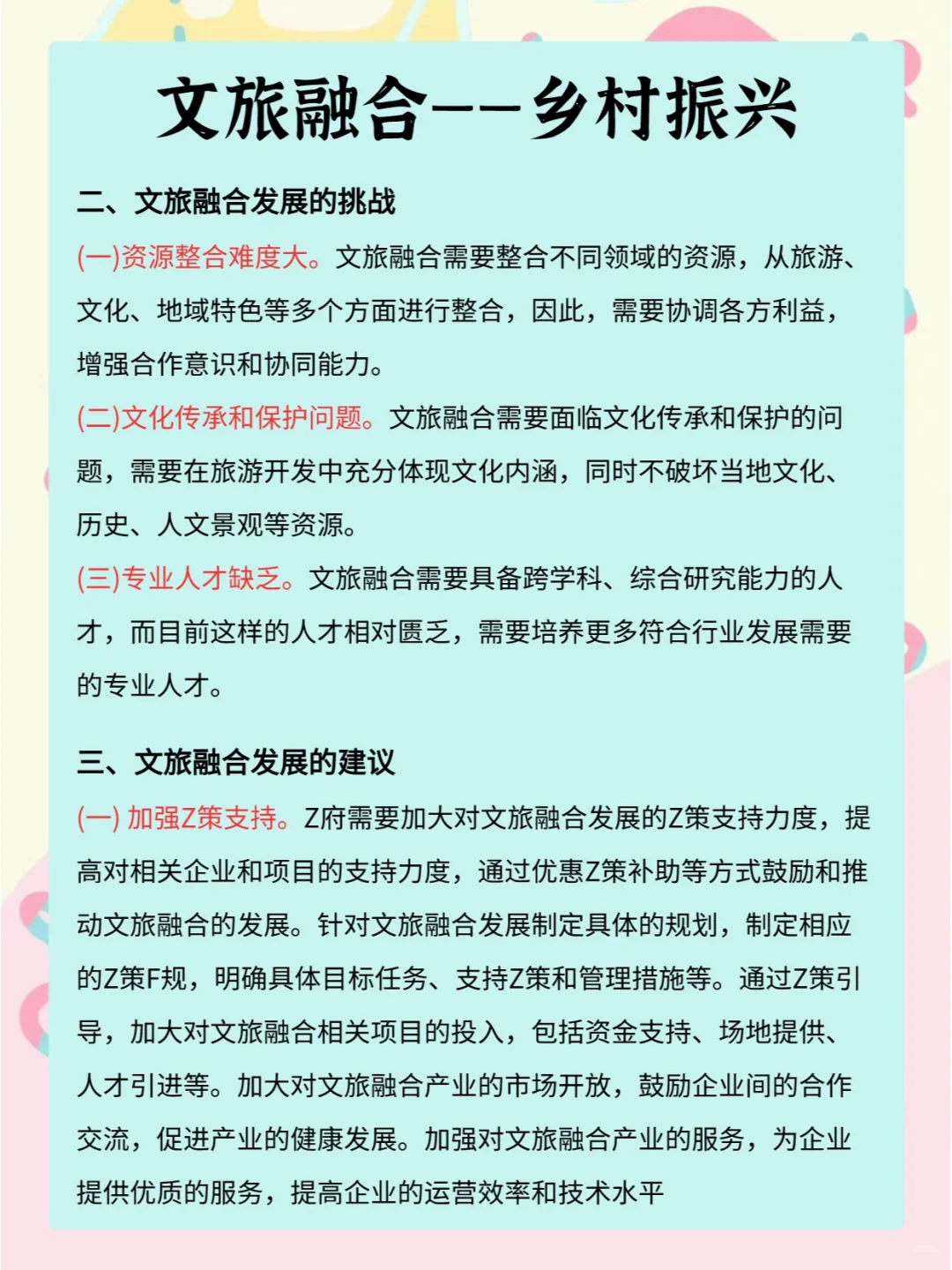 文旅融合——乡村振兴

二、文旅融合发展的挑战

(一)资源整合难度大。文旅融合需要整合不同领域的资源，从旅游、文化、地域特色等多个方面进行整合，因此，需要协调各方利益，增强合作意识和协同能力。

(二)文化传承和保护问题。文旅融合需要面临文化传承和保护的问题，需要在旅游开发中充分体现文化内涵，同时不破坏当地文化、历史、人文景观等资源。

(三)专业人才缺乏。文旅融合需要具备跨学科、综合研究能力的人才，而目前这样的人才相对匮乏，需要培养更多符合行业发展需要的专业人才。

三、文旅融合发展的建议

(一) 加强Z策支持。Z府需要加大对文旅融合发展的Z策支持力度，提高对相关企业和项目的支持力度，通过优惠Z策补助等方式鼓励和推动文旅融合的发展。针对文旅融合发展制定具体的规划，制定相应的Z策F规，明确具体目标任务、支持Z策和管理措施等。通过Z策引导，加大对文旅融合相关项目的投入，包括资金支持、场地提供、人才引进等。加大对文旅融合产业的市场开放，鼓励企业间的合作交流，促进产业的健康发展。加强对文旅融合产业的服务，为企业提供优质的服务，提高企业的运营效率和技术水平